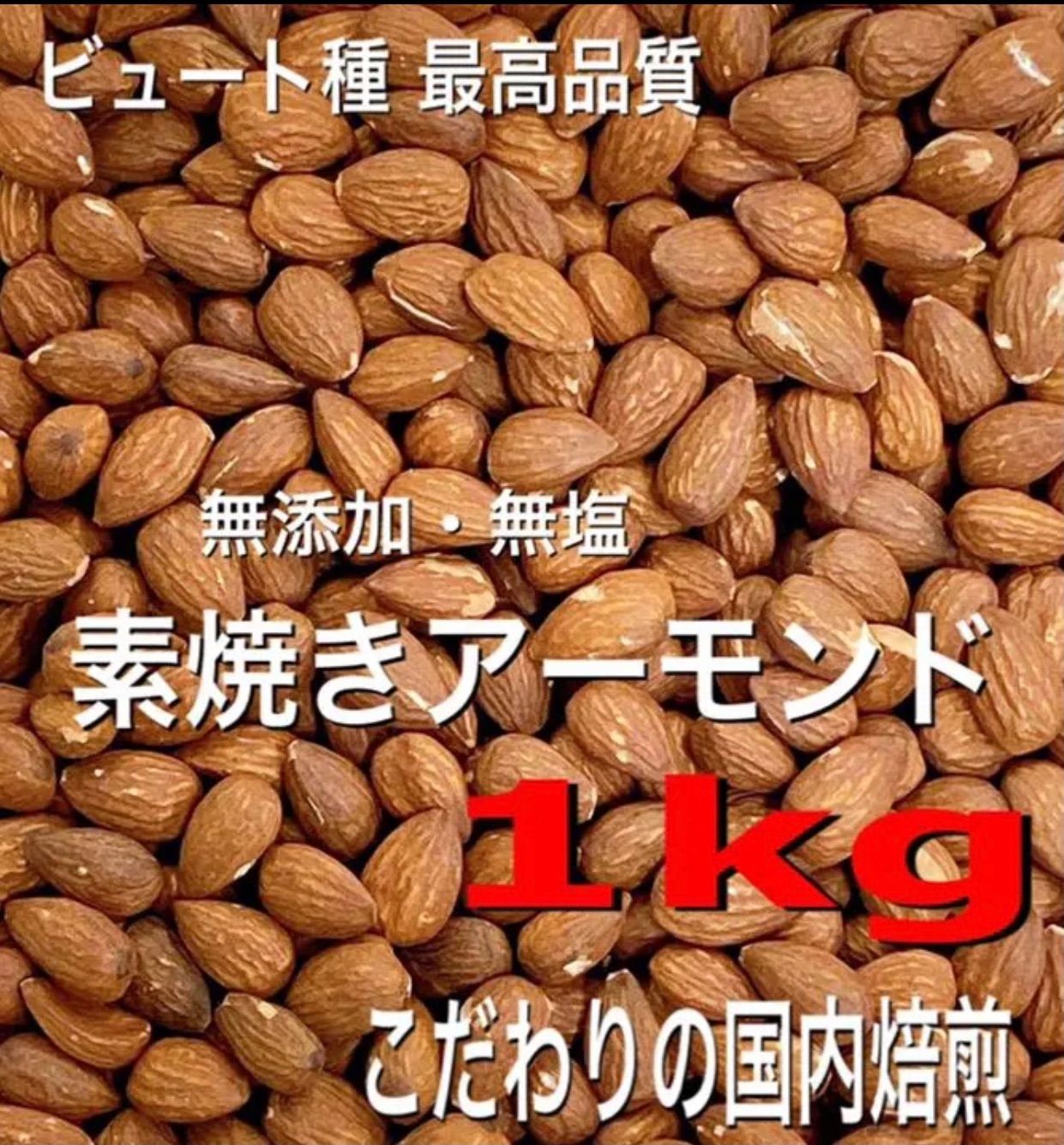 ビュート種 最高品質

無添加・無塩

素焼きアーモンド

1kg

こだわりの国内焙煎